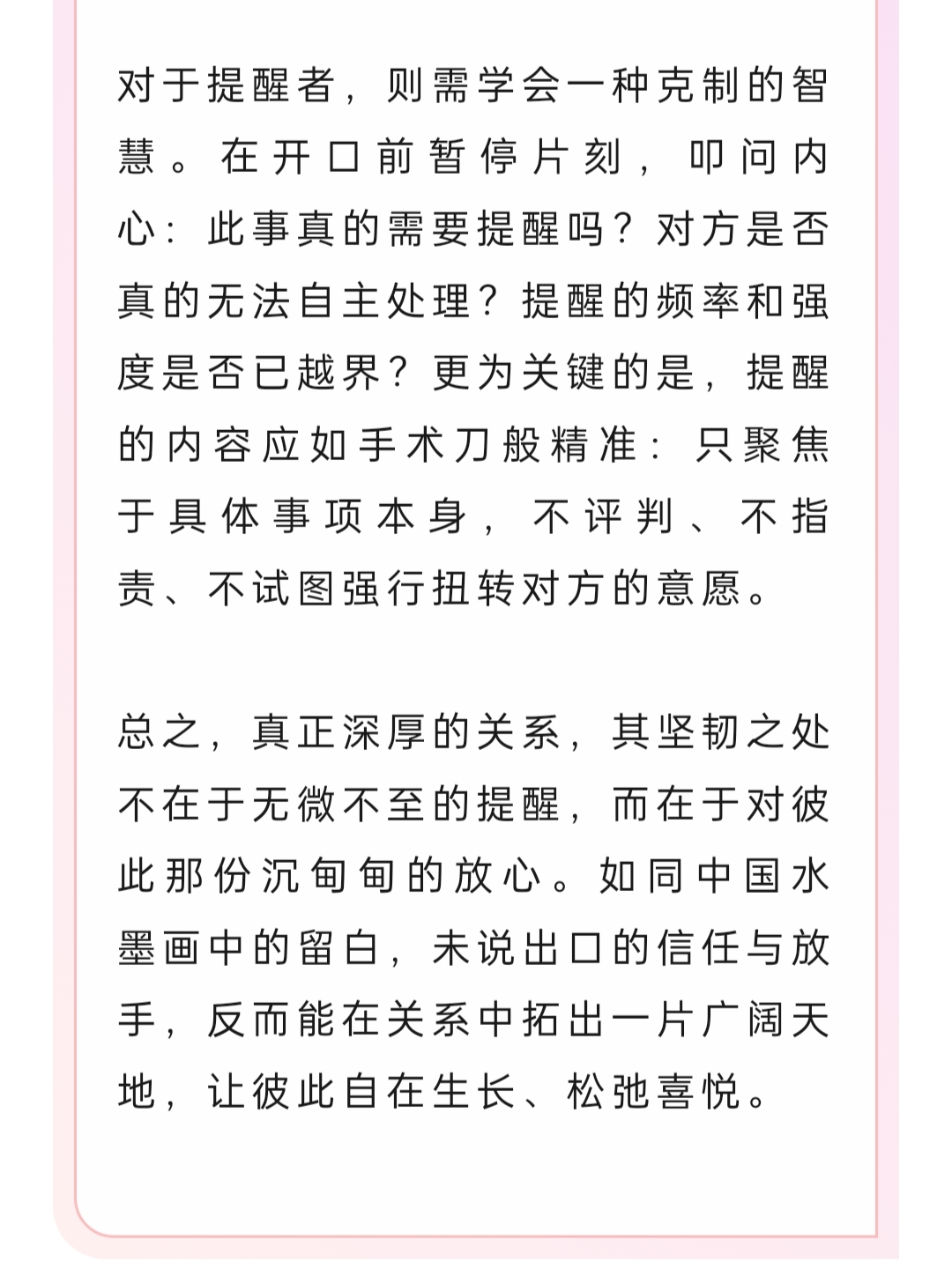 对于提醒者，则需学会一种克制的智慧。在开口前暂停片刻，叩问内心：此事真的需要提醒吗？对方是否真的无法自主处理？提醒的频率和强度是否已越界？更为关键的是，提醒的内容应如手术刀般精准：只聚焦于具体事项本身，不评判、不指责、不试图强行扭转对方的意愿。

总之，真正深厚的关系，其坚韧之处不在于无微不至的提醒，而在于对彼此那份沉甸甸的放心。如同中国水墨画中的留白，未说出口的信任与放手，反而能在关系中拓出一片广阔天地，让彼此自在生长、松弛喜悦。